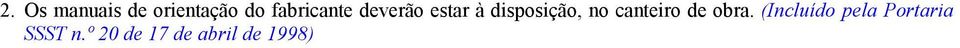 2. Os manuais de orientação do fabricante deverão estar à disposição, no canteiro de obra. (Incluído pela Portaria SSST n.º 20 de 17 de abril de 1998)